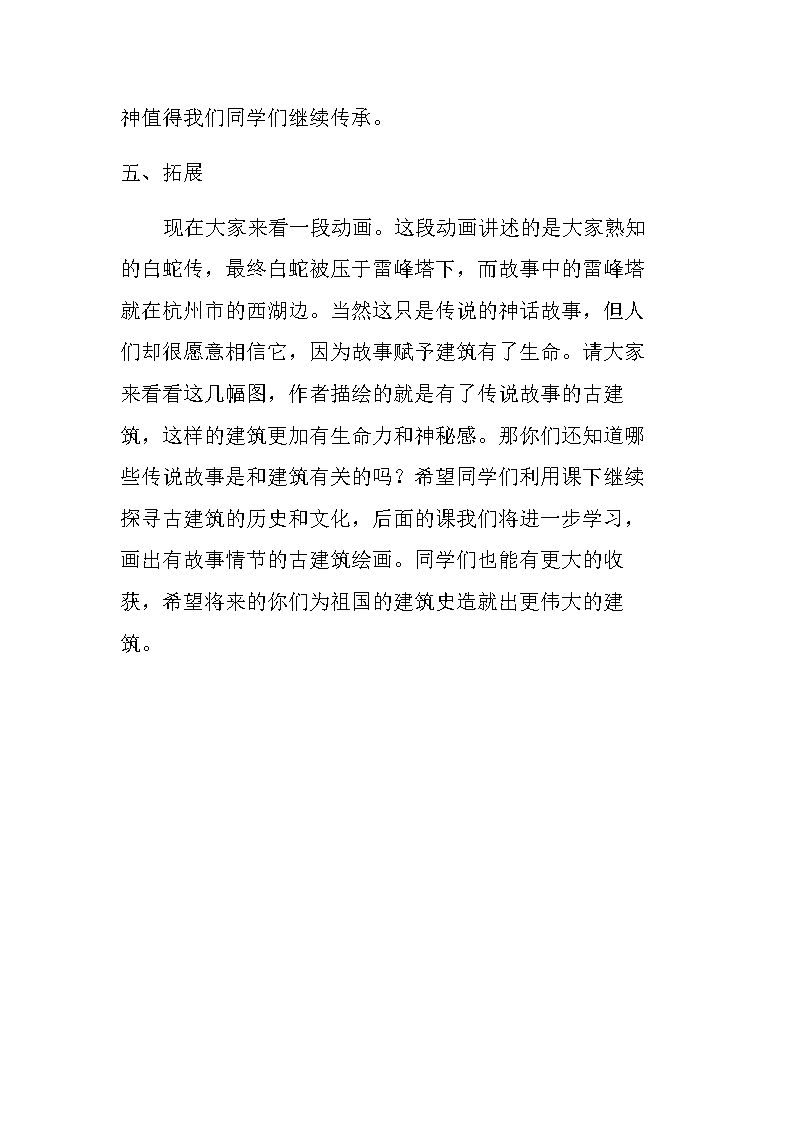 神值得我们同学们继续传承。

五、拓展

现在大家来看一段动画。这段动画讲述的是大家熟知的白蛇传，最终白蛇被压于雷峰塔下，而故事中的雷峰塔就在杭州市的西湖边。当然这只是传说的神话故事，但人们却很愿意相信它，因为故事赋予建筑有了生命。请大家来看看这几幅图，作者描绘的就是有了传说故事的古建筑，这样的建筑更加有生命力和神秘感。那你们还知道哪些传说故事是和建筑有关的吗？希望同学们利用课下继续探寻古建筑的历史和文化，后面的课我们将进一步学习，画出有故事情节的古建筑绘画。同学们也能有更大的收获，希望将来的你们为祖国的建筑史造就出更伟大的建筑。